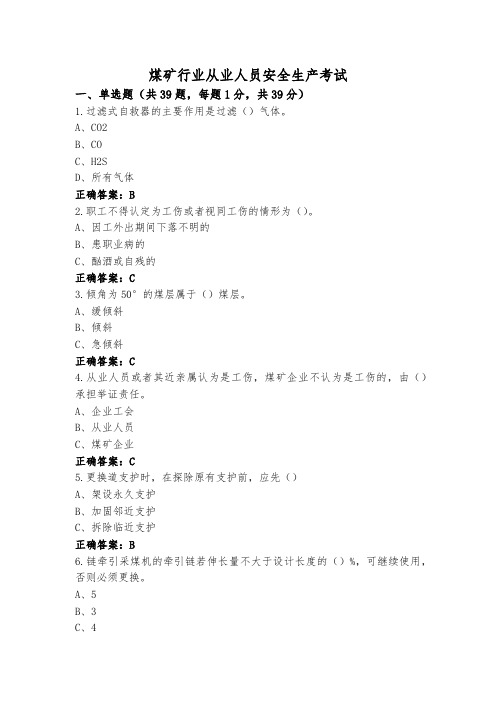 煤矿行业从业人员安全生产考试

一、单选题（共39题，每题1分，共39分）

1.过滤式自救器的主要作用是过滤（）气体。

A、CO2

B、CO

C、H2S

D、所有气体

正确答案：B

2.职工不得认定为工伤或者视同工伤的情形为（）。

A、因工外出期间下落不明的

B、患职业病的

C、酗酒或自残的

正确答案：C

3.倾角为50°的煤层属于（）煤层。

A、缓倾斜

B、倾斜

C、急倾斜

正确答案：C

4.从业人员或者其近亲属认为是工伤，煤矿企业不认为是工伤的，由（）承担举证责任。

A、企业工会

B、从业人员

C、煤矿企业

正确答案：C

5.更换巷道支护时，在拆除原有支护前，应先（）

A、架设永久支护

B、加固邻近支护

C、拆除临近支护

正确答案：B

6.链牵引采煤机的牵引链若伸长量不大于设计长度的（）%，可继续使用，否则必须更换。

A、5

B、3

C、4